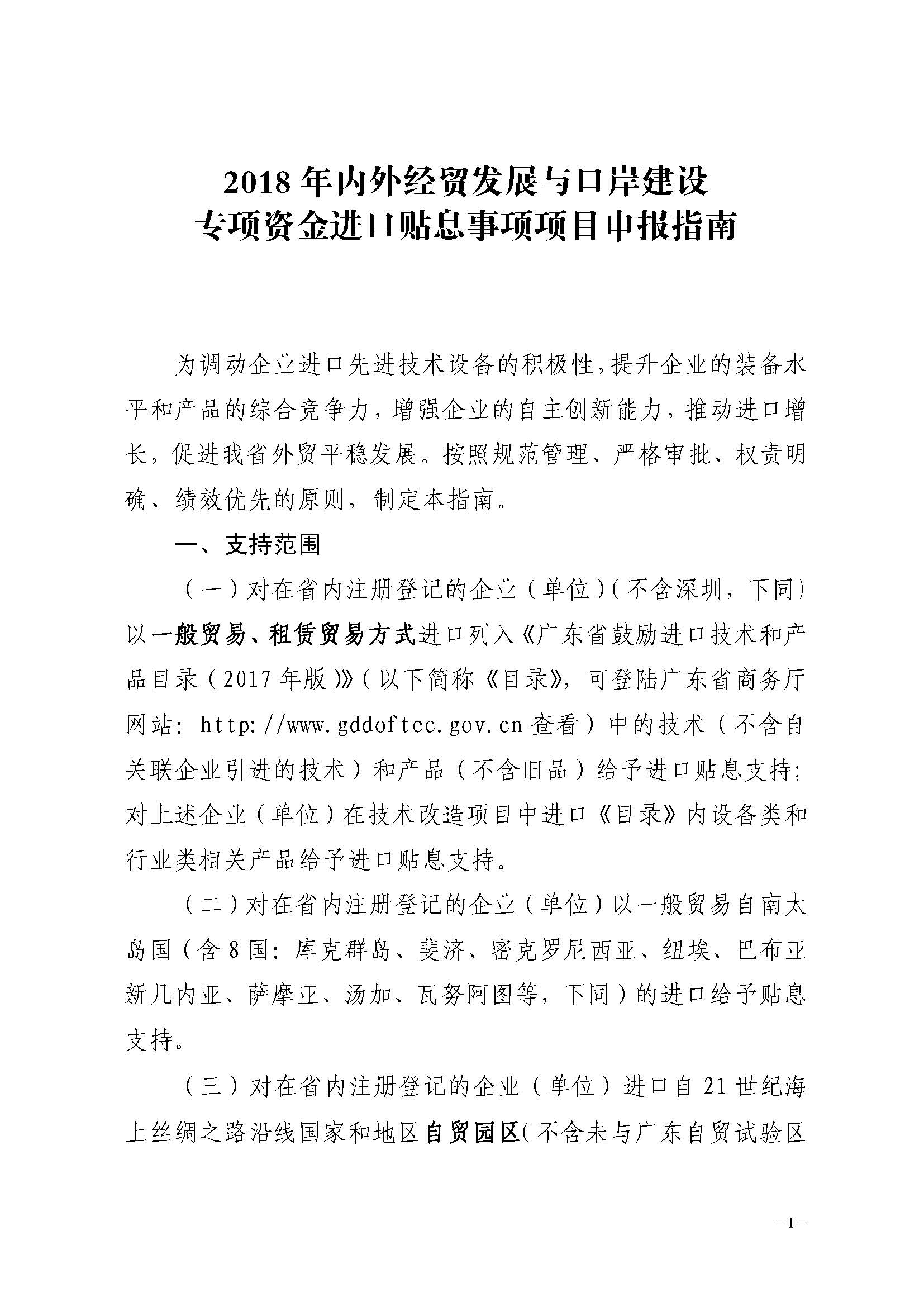 2018年内外经贸发展与口岸建设
专项资金进口贴息事项项目申报指南

为调动企业进口先进技术设备的积极性，提升企业的装备水平和产品的综合竞争力，增强企业的自主创新能力，推动进口增长，促进我省外贸平稳发展。按照规范管理、严格审批、权责明确、绩效优先的原则，制定本指南。

一、支持范围

（一）对在省内注册登记的企业（单位）（不含深圳，下同）以一般贸易、租赁贸易方式进口列入《广东省鼓励进口技术和产品目录（2017年版）》（以下简称《目录》，可登陆广东省商务厅网站：http://www.gddoftec.gov.cn查看）中的技术（不含自关联企业引进的技术）和产品（不含旧品）给予进口贴息支持；对上述企业（单位）在技术改造项目中进口《目录》内设备类和行业类相关产品给予进口贴息支持。

（二）对在省内注册登记的企业（单位）以一般贸易自南太岛国（含8国：库克群岛、斐济、密克罗尼西亚、纽埃、巴布亚新几内亚、萨摩亚、汤加、瓦努阿图等，下同）的进口给予贴息支持。

（三）对在省内注册登记的企业（单位）进口自21世纪海上丝绸之路沿线国家和地区自贸园区（不含未与广东自贸试验区

—1—